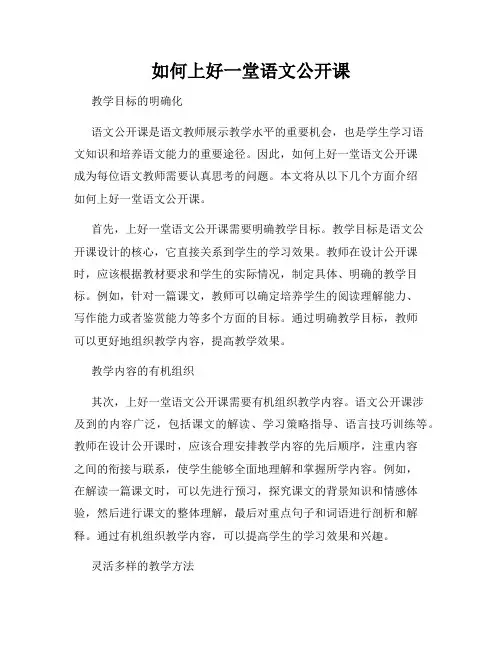 如何上好一堂语文公开课

教学目标的明确化

语文公开课是语文教师展示教学水平的重要机会，也是学生学习语文知识和培养语文能力的重要途径。因此，如何上好一堂语文公开课成为每位语文教师需要认真思考的问题。本文将从以下几个方面介绍如何上好一堂语文公开课。

首先，上好一堂语文公开课需要明确教学目标。教学目标是语文公开课设计的核心，它直接关系到学生的学习效果。教师在设计公开课时，应该根据教材要求和学生的实际情况，制定具体、明确的教学目标。例如，针对一篇课文，教师可以确定培养学生的阅读理解能力、写作能力或者鉴赏能力等多个方面的目标。通过明确教学目标，教师可以更好地组织教学内容，提高教学效果。

教学内容的有机组织

其次，上好一堂语文公开课需要有机组织教学内容。语文公开课涉及到的内容广泛，包括课文的解读、学习策略指导、语言技巧训练等。教师在设计公开课时，应该合理安排教学内容的先后顺序，注重内容之间的衔接与联系，使学生能够全面地理解和掌握所学内容。例如，在解读一篇课文时，可以先进行预习，探究课文的背景知识和情感体验，然后进行课文的整体理解，最后对重点句子和词语进行剖析和解释。通过有机组织教学内容，可以提高学生的学习效果和兴趣。

灵活多样的教学方法